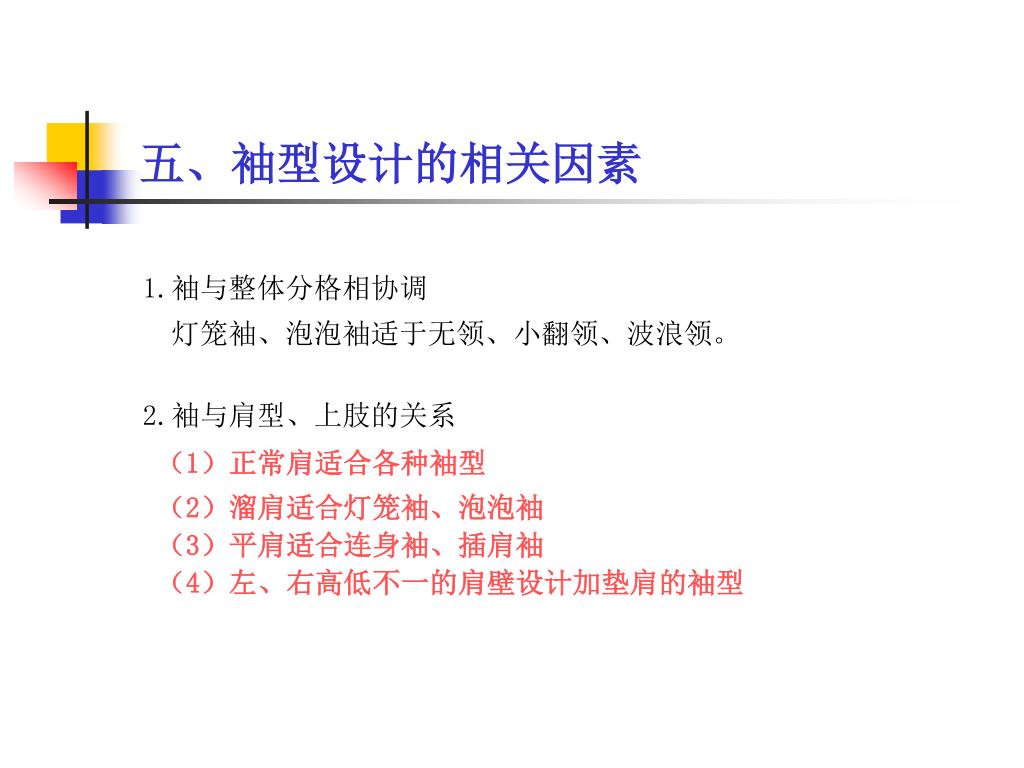 五、袖型设计的相关因素

1.袖与整体分格相协调

灯笼袖、泡泡袖适于无领、小翻领、波浪领。

2.袖与肩型、上肢的关系

（1）正常肩适合各种袖型

（2）溜肩适合灯笼袖、泡泡袖

（3）平肩适合连身袖、插肩袖

（4）左、右高低不一的肩壁设计加垫肩的袖型